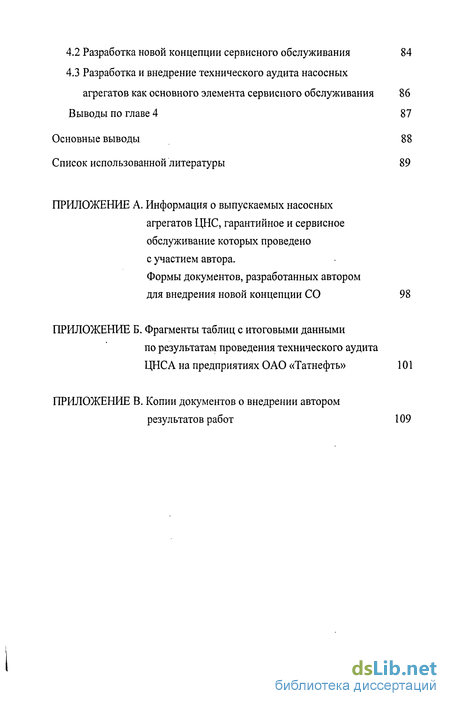 4.2 Разработка новой концепции сервисного обслуживания 84

4.3 Разработка и внедрение технического аудита насосных агрегатов как основного элемента сервисного обслуживания 86

Выводы по главе 4 87

Основные выводы 88

Список использованной литературы 89

ПРИЛОЖЕНИЕ А. Информация о выпускаемых насосных агрегатов ЦНС, гарантийное и сервисное обслуживание которых проведено с участием автора.
Формы документов, разработанных автором для внедрения новой концепции СО 98

ПРИЛОЖЕНИЕ Б. Фрагменты таблиц с итоговыми данными по результатам проведения технического аудита ЦНСА на предприятиях ОАО «Татнефть» 101

ПРИЛОЖЕНИЕ В. Копии документов о внедрении автором результатов работ 109

dsLib.net
библиотека диссертаций